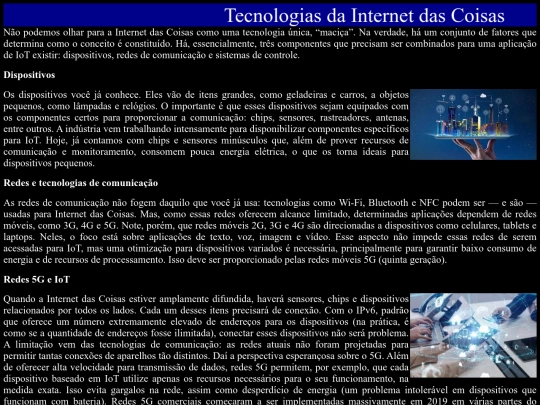 Tecnologias da Internet das Coisas

Não podemos olhar para a Internet das Coisas como uma tecnologia única, "maciça". Na verdade, há um conjunto de fatores que determina como o conceito é constituído. Há, essencialmente, três componentes que precisam ser combinados para uma aplicação de IoT existir: dispositivos, redes de comunicação e sistemas de controle.

Dispositivos

Os dispositivos você já conhece. Eles vão de itens grandes, como geladeiras e carros, a objetos pequenos, como lâmpadas e relógios. O importante é que esses dispositivos sejam equipados com os componentes certos para proporcionar a comunicação: chips, sensores, rastreadores, antenas, entre outros. A indústria vem trabalhando intensamente para disponibilizar componentes específicos para IoT. Hoje, já contamos com chips e sensores minúsculos que, além de prover recursos de comunicação e monitoramento, consomem pouca energia elétrica, o que os torna ideais para dispositivos pequenos.

Redes e tecnologias de comunicação

As redes de comunicação não fogem daquilo que você já usa: tecnologias como Wi-Fi, Bluetooth e NFC podem ser — e são — usadas para Internet das Coisas. Mas, como essas redes oferecem alcance limitado, determinadas aplicações dependem de redes móveis, como 3G, 4G e 5G. Note, porém, que redes móveis 2G, 3G e 4G são direcionadas a dispositivos como celulares, tablets e laptops. Neles, o foco está sobre aplicações de texto, voz, imagem e vídeo. Esse aspecto não impede essas redes de serem acessadas para IoT, mas uma otimização para dispositivos variados é necessária, principalmente para garantir baixo consumo de energia e de recursos de processamento. Isso deve ser proporcionado pelas redes móveis 5G (quinta geração).

Redes 5G e IoT

Quando a Internet das Coisas estiver amplamente difundida, haverá sensores, chips e dispositivos relacionados por todos os lados. Cada um desses itens precisará de conexão. Com o IPv6, padrão que oferece um número extremamente elevado de endereços para os dispositivos (na prática, é como se a quantidade de endereços fosse ilimitada), conectar esses dispositivos não será problema. A limitação vem das tecnologias de comunicação: as redes atuais não foram projetadas para permitir tantas conexões de aparelhos tão distintos. Daí a perspectiva esperançosa sobre o 5G. Além de oferecer alta velocidade para transmissão de dados, redes 5G permitem, por exemplo, que cada dispositivo baseado em IoT utilize apenas os recursos necessários para o seu funcionamento, na medida exata. Isso evita gargalos na rede, assim como desperdício de energia (um problema intolerável em dispositivos que funcionam com bateria). Redes 5G comerciais começaram a ser implementadas massivamente em 2019 em várias partes do